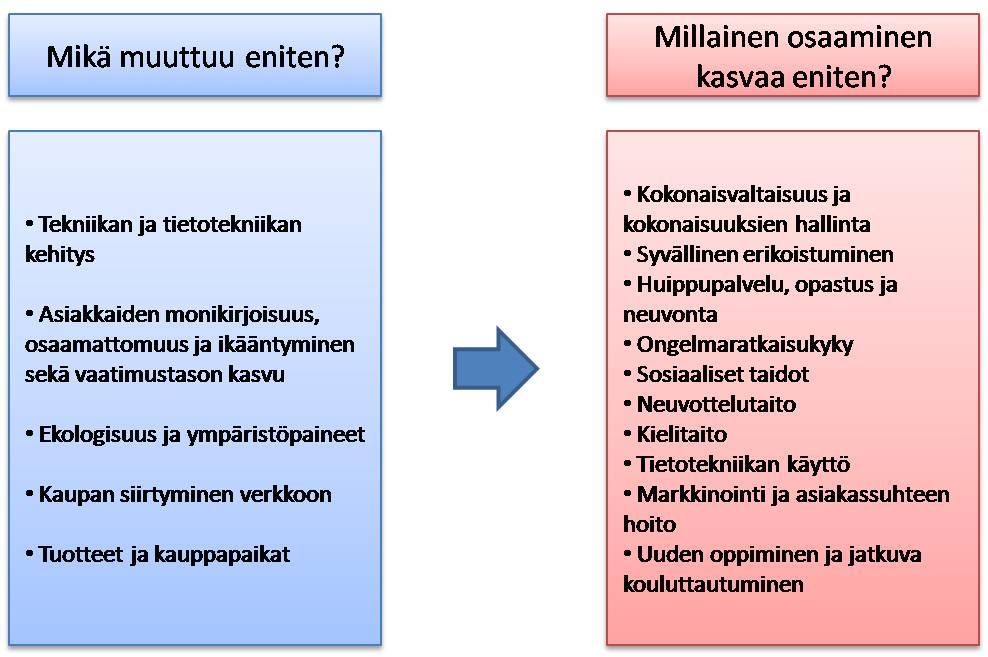 Mikä muuttuu eniten?

• Tekniikan ja tietotekniikan kehitys

• Asiakkaiden monikirjoisuus, osaamattomuus ja ikääntyminen sekä vaatimustason kasvu

• Ekologisuus ja ympäristöpaineet

• Kaupan siirtyminen verkkoon

• Tuotteet ja kauppapaikat

Millainen osaaminen kasvaa eniten?

• Kokonaisvaltaisuus ja kokonaisuuksien hallinta
• Syvällinen erikoistuminen
• Huippupalvelu, opastus ja neuvonta
• Ongelmaratkaisukyky
• Sosiaaliset taidot
• Neuvottelutaito
• Kielitaito
• Tietotekniikan käyttö
• Markkinointi ja asiakassuhteen hoito
• Uuden oppiminen ja jatkuva kouluttautuminen